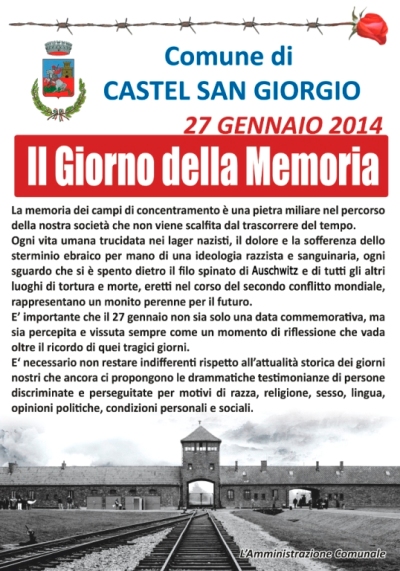 Comune di
CASTEL SAN GIORGIO

27 GENNAIO 2014

Il Giorno della Memoria

La memoria dei campi di concentramento è una pietra miliare nel percorso della nostra società che non viene scalfita dal trascorrere del tempo.
Ogni vita umana trucidata nei lager nazisti, il dolore e la sofferenza dello sterminio ebraico per mano di una ideologia razzista e sanguinaria, ogni sguardo che si è spento dietro il filo spinato di Auschwitz e di tutti gli altri luoghi di tortura e morte, eretti nel corso del secondo conflitto mondiale, rappresentano un monito perenne per il futuro.
E' importante che il 27 gennaio non sia solo una data commemorativa, ma sia percepita e vissuta sempre come un momento di riflessione che vada oltre il ricordo di quei tragici giorni.
E' necessario non restare indifferenti rispetto all'attualità storica dei giorni nostri che ancora ci propongono le drammatiche testimonianze di persone discriminate e perseguitate per motivi di razza, religione, sesso, lingua, opinioni politiche, condizioni personali e sociali.

L'Amministrazione Comunale